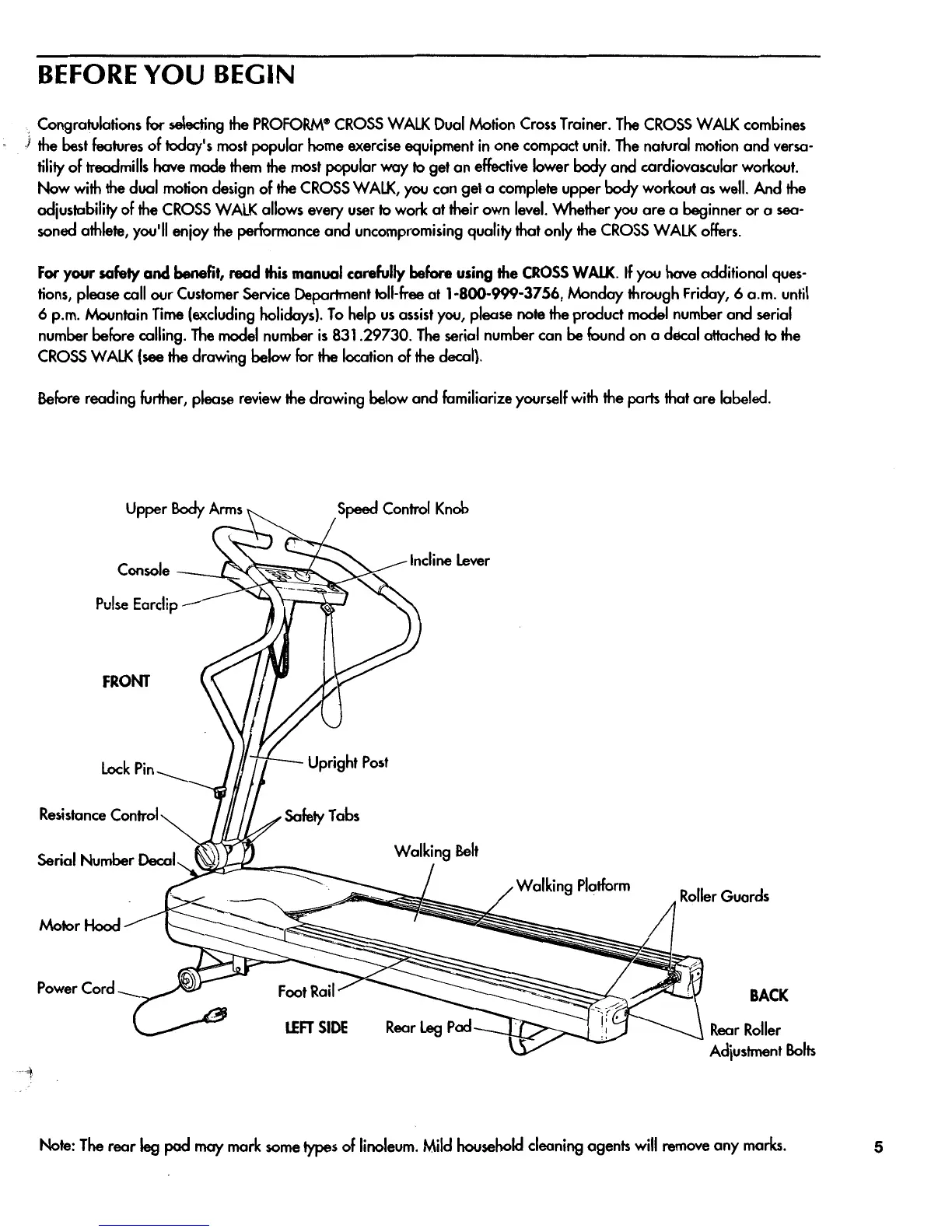 BEFORE YOU BEGIN

Congratulations for selecting the PROFORM® CROSS WALK Dual Motion Cross Trainer. The CROSS WALK combines the best features of today's most popular home exercise equipment in one compact unit. The natural motion and versatility of treadmills have made them the most popular way to get an effective lower body and cardiovascular workout. Now with the dual motion design of the CROSS WALK, you can get a complete upper body workout as well. And the adjustability of the CROSS WALK allows every user to work at their own level. Whether you are a beginner or a seasoned athlete, you'll enjoy the performance and uncompromising quality that only the CROSS WALK offers.

For your safety and benefit, read this manual carefully before using the CROSS WALK. If you have additional questions, please call our Customer Service Department toll-free at 1-800-999-3756, Monday through Friday, 6 a.m. until 6 p.m. Mountain Time (excluding holidays). To help us assist you, please note the product model number and serial number before calling. The model number is 831.29730. The serial number can be found on a decal attached to the CROSS WALK (see the drawing below for the location of the decal).

Before reading further, please review the drawing below and familiarize yourself with the parts that are labeled.

Upper Body Arms
Speed Control Knob
Incline Lever
Console
Pulse Earclip
FRONT
Lock Pin
Upright Post
Resistance Control
Safety Tabs
Serial Number Decal
Walking Belt
Walking Platform
Roller Guards
Motor Hood
Power Cord
Foot Rail
BACK
LEFT SIDE
Rear Leg Pad
Rear Roller Adjustment Bolts

Note: The rear leg pad may mark some types of linoleum. Mild household cleaning agents will remove any marks.

5